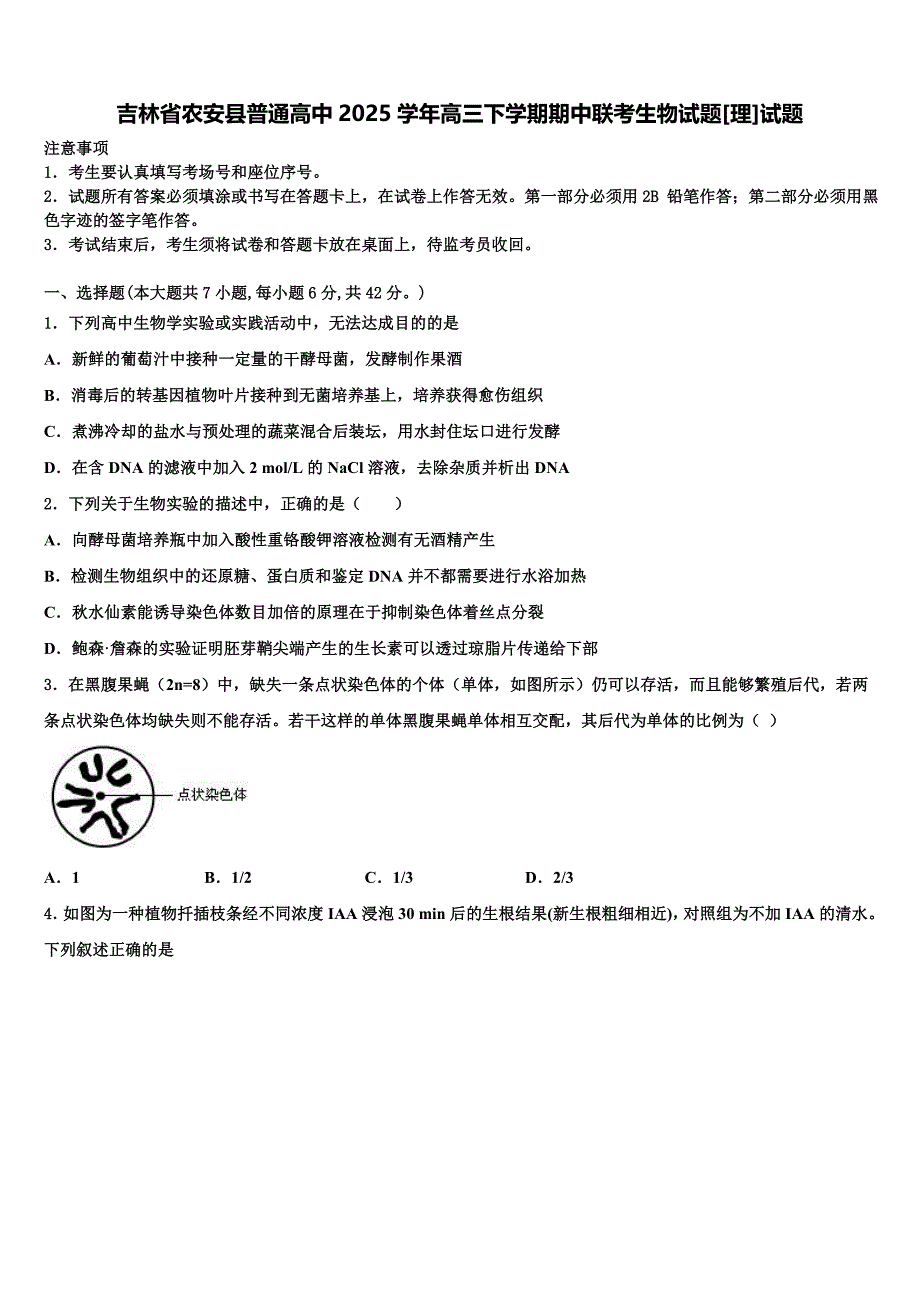 吉林省农安县普通高中 2025 学年高三下学期期中联考生物试题[理]试题

注意事项
1．考生要认真填写考场号和座位序号。
2．试题所有答案必须填涂或书写在答题卡上，在试卷上作答无效。第一部分必须用 2B 铅笔作答；第二部分必须用黑色字迹的签字笔作答。
3．考试结束后，考生须将试卷和答题卡放在桌面上，待监考员收回。

一、选择题(本大题共 7 小题,每小题 6 分,共 42 分。)
1．下列高中生物学实验或实践活动中，无法达成目的的是
A．新鲜的葡萄汁中接种一定量的干酵母菌，发酵制作果酒
B．消毒后的转基因植物叶片接种到无菌培养基上，培养获得愈伤组织
C．煮沸冷却的盐水与预处理的蔬菜混合后装坛，用水封住坛口进行发酵
D．在含 DNA 的滤液中加入 2 mol/L 的 NaCl 溶液，去除杂质并析出 DNA
2．下列关于生物实验的描述中，正确的是（　　）
A．向酵母菌培养瓶中加入酸性重铬酸钾溶液检测有无酒精产生
B．检测生物组织中的还原糖、蛋白质和鉴定 DNA 并不都需要进行水浴加热
C．秋水仙素能诱导染色体数目加倍的原理在于抑制染色体着丝点分裂
D．鲍森·詹森的实验证明胚芽鞘尖端产生的生长素可以透过琼脂片传递给下部
3．在黑腹果蝇（2n=8）中，缺失一条点状染色体的个体（单体，如图所示）仍可以存活，而且能够繁殖后代，若两条点状染色体均缺失则不能存活。若干这样的单体黑腹果蝇单体相互交配，其后代为单体的比例为（ ）

点状染色体

A．1　　B．1/2　　C．1/3　　D．2/3
4．如图为一种植物扦插枝条经不同浓度 IAA 浸泡 30 min 后的生根结果(新生根粗细相近)，对照组为不加 IAA 的清水。下列叙述正确的是